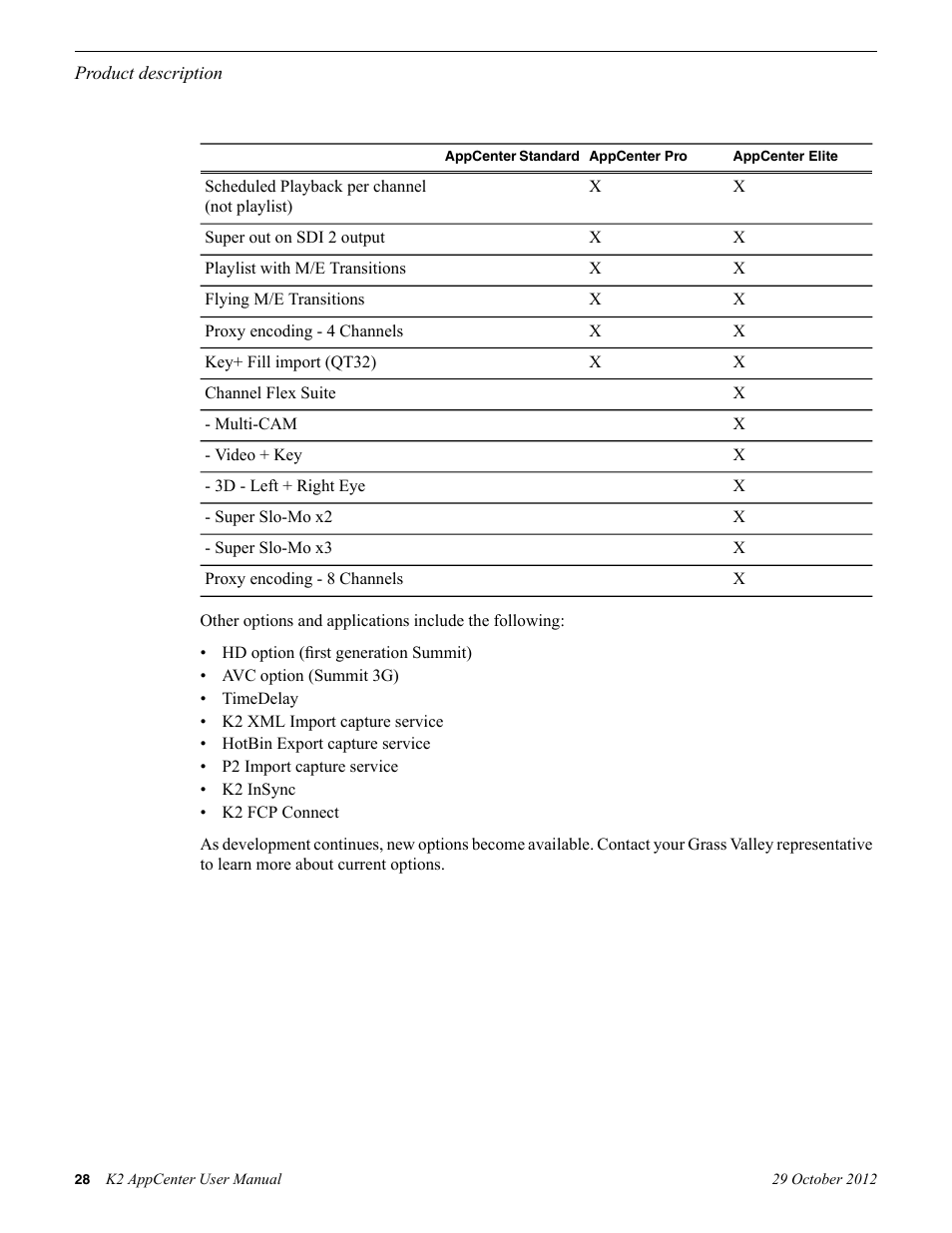 Product description

| | AppCenter Standard | AppCenter Pro | AppCenter Elite |
|---|---|---|---|
| Scheduled Playback per channel (not playlist) | | X | X |
| Super out on SDI 2 output | | X | X |
| Playlist with M/E Transitions | | X | X |
| Flying M/E Transitions | | X | X |
| Proxy encoding - 4 Channels | | X | X |
| Key+ Fill import (QT32) | | X | X |
| Channel Flex Suite | | | X |
| - Multi-CAM | | | X |
| - Video + Key | | | X |
| - 3D - Left + Right Eye | | | X |
| - Super Slo-Mo x2 | | | X |
| - Super Slo-Mo x3 | | | X |
| Proxy encoding - 8 Channels | | | X |

Other options and applications include the following:

• HD option (first generation Summit)
• AVC option (Summit 3G)
• TimeDelay
• K2 XML Import capture service
• HotBin Export capture service
• P2 Import capture service
• K2 InSync
• K2 FCP Connect

As development continues, new options become available. Contact your Grass Valley representative to learn more about current options.

28 K2 AppCenter User Manual 29 October 2012